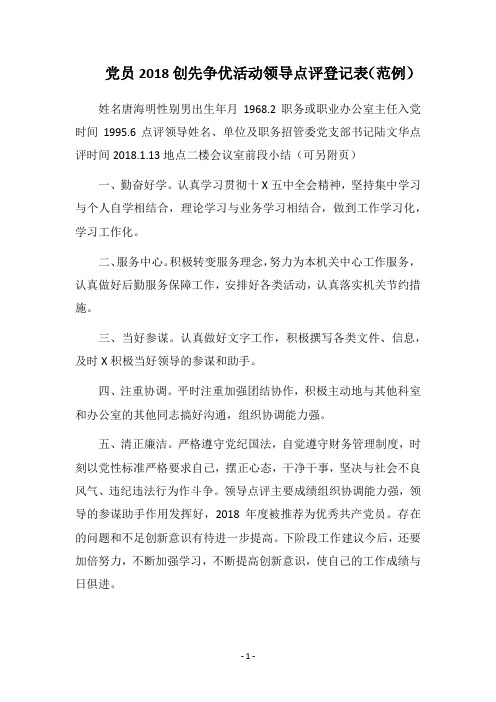 党员 2018 创先争优活动领导点评登记表(范例)

姓名唐海明性别男出生年月 1968.2 职务或职业办公室主任入党时间 1995.6 点评领导姓名、单位及职务招管委党支部书记陆文华点评时间 2018.1.13 地点二楼会议室前段小结（可另附页）

一、勤奋好学。认真学习贯彻十 X 五中全会精神，坚持集中学习与个人自学相结合，理论学习与业务学习相结合，做到工作学习化，学习工作化。

二、服务中心。积极转变服务理念，努力为本机关中心工作服务，认真做好后勤服务保障工作，安排好各类活动，认真落实机关节约措施。

三、当好参谋。认真做好文字工作，积极撰写各类文件、信息，及时 X 积极当好领导的参谋和助手。

四、注重协调。平时注重加强团结协作，积极主动地与其他科室和办公室的其他同志搞好沟通，组织协调能力强。

五、清正廉洁。严格遵守党纪国法，自觉遵守财务管理制度，时刻以党性标准严格要求自己，摆正心态，干净干事，坚决与社会不良风气、违纪违法行为作斗争。领导点评主要成绩组织协调能力强，领导的参谋助手作用发挥好，2018 年度被推荐为优秀共产党员。存在的问题和不足创新意识有待进一步提高。下阶段工作建议今后，还要加倍努力，不断加强学习，不断提高创新意识，使自己的工作成绩与日俱进。

- 1 -